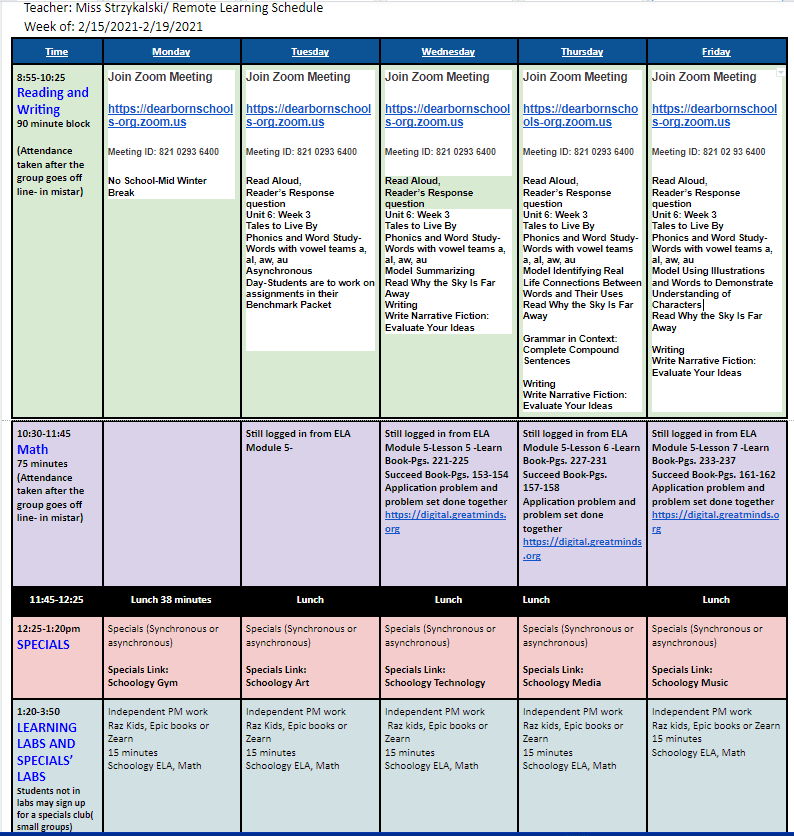 Teacher: Miss Strzykalski/ Remote Learning Schedule
Week of: 2/15/2021-2/19/2021

| Time | Monday | Tuesday | Wednesday | Thursday | Friday |
|---|---|---|---|---|---|
| 8:55-10:25 Reading and Writing 90 minute block (Attendance taken after the group goes off line- in mistar) | Join Zoom Meeting https://dearbornschools-org.zoom.us Meeting ID: 821 0293 6400 No School-Mid Winter Break | Join Zoom Meeting https://dearbornschools-org.zoom.us Meeting ID: 821 0293 6400 Read Aloud, Reader's Response question Unit 6: Week 3 Tales to Live By Phonics and Word Study-Words with vowel teams a, al, aw, au Asynchronous Day-Students are to work on assignments in their Benchmark Packet | Join Zoom Meeting https://dearbornschools-org.zoom.us Meeting ID: 821 0293 6400 Read Aloud, Reader's Response question Unit 6: Week 3 Tales to Live By Phonics and Word Study-Words with vowel teams a, al, aw, au Model Summarizing Read Why the Sky Is Far Away Writing Write Narrative Fiction: Evaluate Your Ideas | Join Zoom Meeting https://dearbornschools-org.zoom.us Meeting ID: 821 0293 6400 Read Aloud, Reader's Response question Unit 6: Week 3 Tales to Live By Phonics and Word Study-Words with vowel teams a, al, aw, au Model Identifying Real Life Connections Between Words and Their Uses Read Why the Sky Is Far Away Grammar in Context: Complete Compound Sentences Writing Write Narrative Fiction: Evaluate Your Ideas | Join Zoom Meeting https://dearbornschools-org.zoom.us Meeting ID: 821 02 93 6400 Read Aloud, Reader's Response question Unit 6: Week 3 Tales to Live By Phonics and Word Study-Words with vowel teams a, al, aw, au Model Using Illustrations and Words to Demonstrate Understanding of Characters Read Why the Sky Is Far Away Writing Write Narrative Fiction: Evaluate Your Ideas |
| 10:30-11:45 Math 75 minutes (Attendance taken after the group goes off line- in mistar) | | Still logged in from ELA Module 5- | Still logged in from ELA Module 5-Lesson 5 -Learn Book-Pgs. 221-225 Succeed Book-Pgs. 153-154 Application problem and problem set done together https://digital.greatminds.org | Still logged in from ELA Module 5-Lesson 6 -Learn Book-Pgs. 227-231 Succeed Book-Pgs. 157-158 Application problem and problem set done together https://digital.greatminds.org | Still logged in from ELA Module 5-Lesson 7 -Learn Book-Pgs. 233-237 Succeed Book-Pgs. 161-162 Application problem and problem set done together https://digital.greatminds.org |
| 11:45-12:25 | Lunch 38 minutes | Lunch | Lunch | Lunch | Lunch |
| 12:25-1:20pm SPECIALS | Specials (Synchronous or asynchronous) Specials Link: Schoology Gym | Specials (Synchronous or asynchronous) Specials Link: Schoology Art | Specials (Synchronous or asynchronous) Specials Link: Schoology Technology | Specials (Synchronous or asynchronous) Specials Link: Schoology Media | Specials (Synchronous or asynchronous) Specials Link: Schoology Music |
| 1:20-3:50 LEARNING LABS AND SPECIALS' LABS Students not in labs may sign up for a specials club( small groups) | Independent PM work Raz Kids, Epic books or Zearn 15 minutes Schoology ELA, Math | Independent PM work Raz Kids, Epic books or Zearn 15 minutes Schoology ELA, Math | Independent PM work Raz kids, Epic books or Zearn 15 minutes Schoology ELA, Math | Independent PM work Raz kids, Epic books or Zearn 15 minutes Schoology ELA, Math | Independent PM work Raz Kids, Epic books or Zearn 15 minutes Schoology ELA, Math |